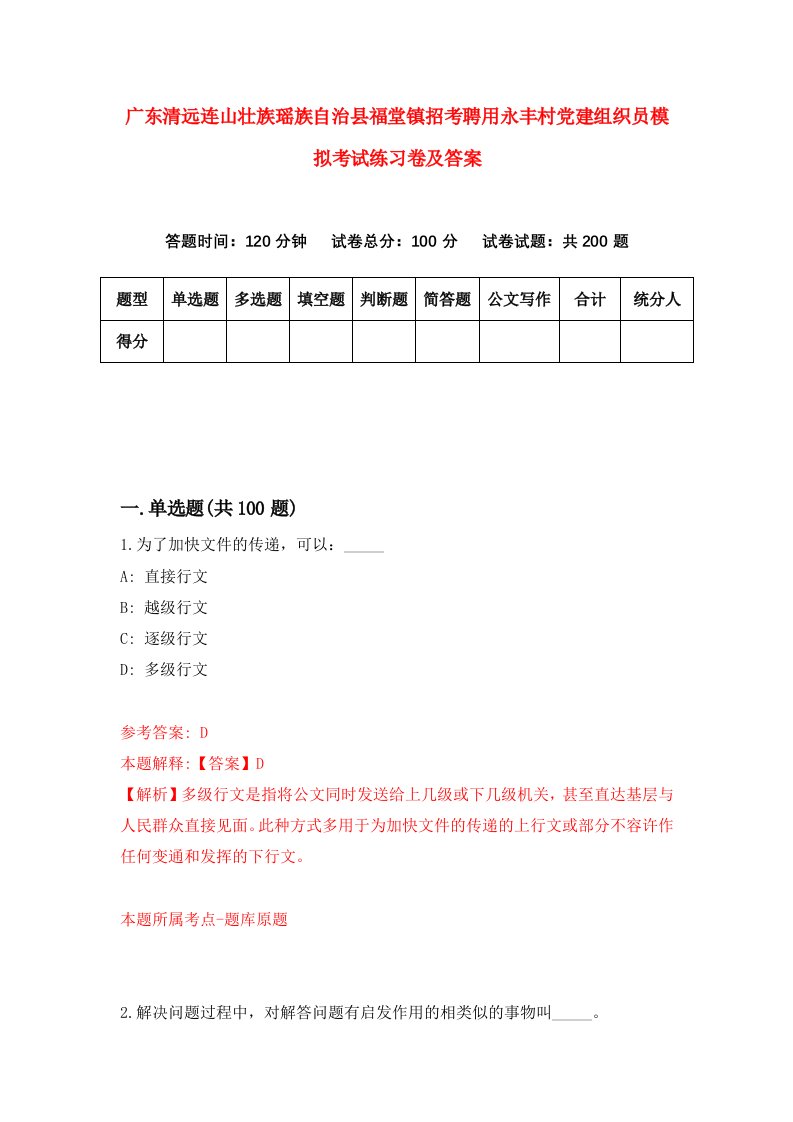 广东清远连山壮族瑶族自治县福堂镇招考聘用永丰村党建组织员模拟考试练习卷及答案

答题时间：120 分钟　试卷总分：100 分　试卷试题：共 200 题

| 题型 | 单选题 | 多选题 | 填空题 | 判断题 | 简答题 | 公文写作 | 合计 | 统分人 |
|---|---|---|---|---|---|---|---|---|
| 得分 | | | | | | | | |

一.单选题(共 100 题)

1.为了加快文件的传递，可以：_____

A: 直接行文

B: 越级行文

C: 逐级行文

D: 多级行文

参考答案: D

本题解释:【答案】D

【解析】多级行文是指将公文同时发送给上几级或下几级机关，甚至直达基层与人民群众直接见面。此种方式多用于为加快文件的传递的上行文或部分不容许作任何变通和发挥的下行文。

本题所属考点-题库原题

2.解决问题过程中，对解答问题有启发作用的相类似的事物叫_____。